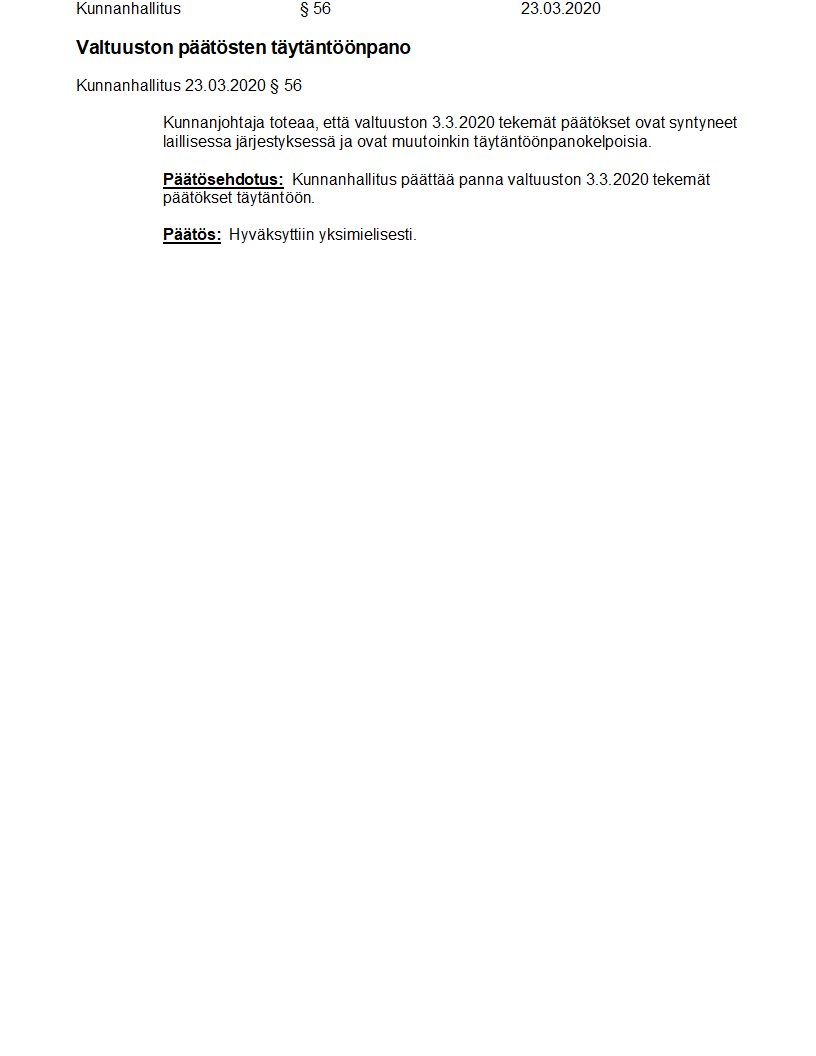 Kunnanhallitus § 56 23.03.2020

Valtuuston päätösten täytäntöönpano

Kunnanhallitus 23.03.2020 § 56

Kunnanjohtaja toteaa, että valtuuston 3.3.2020 tekemät päätökset ovat syntyneet laillisessa järjestyksessä ja ovat muutoinkin täytäntöönpanokelpoisia.

Päätösehdotus: Kunnanhallitus päättää panna valtuuston 3.3.2020 tekemät päätökset täytäntöön.

Päätös: Hyväksyttiin yksimielisesti.